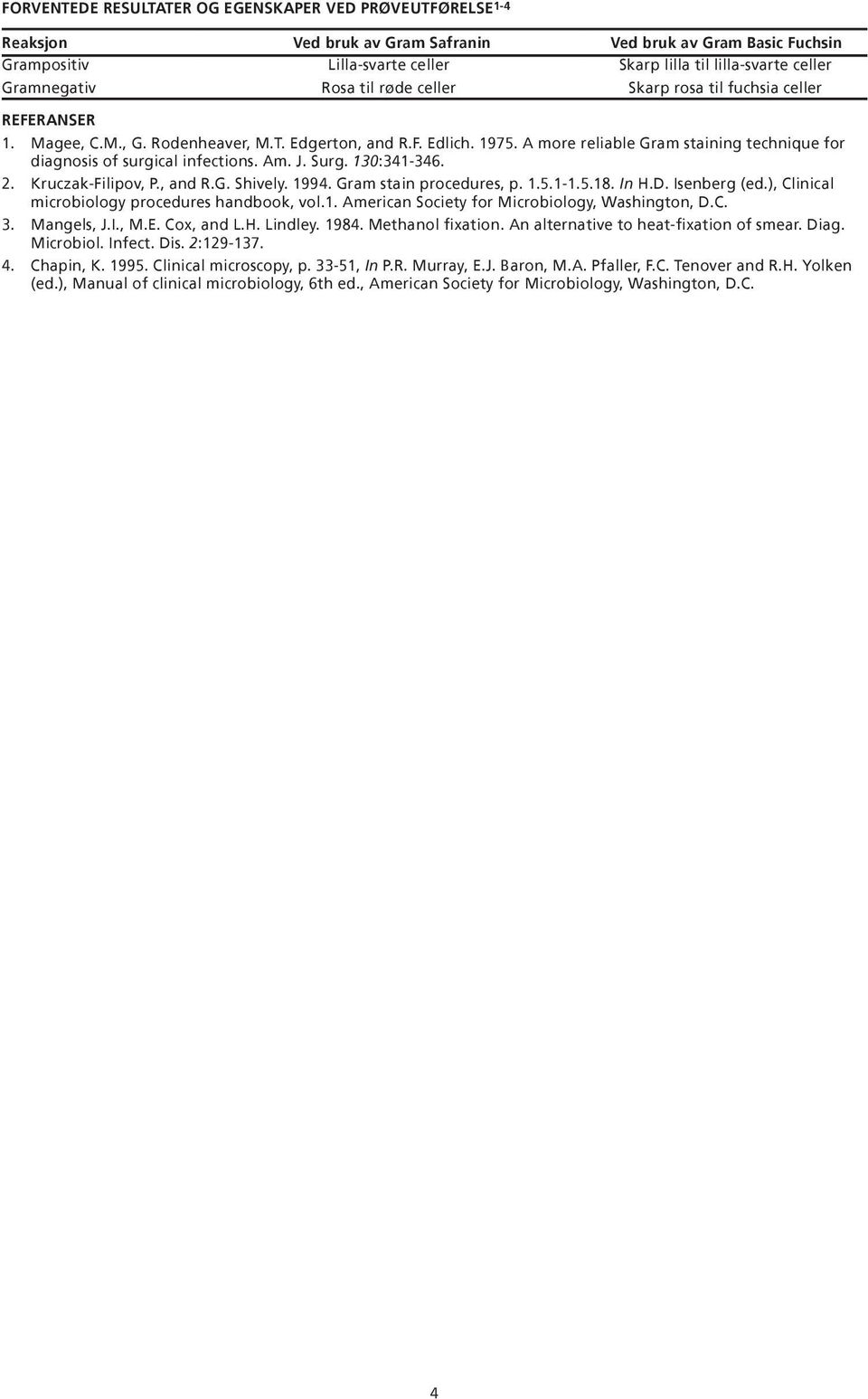 FORVENTEDE RESULTATER OG EGENSKAPER VED PRØVEUTFØRELSE$^{1-4}$

| Reaksjon | Ved bruk av Gram Safranin | Ved bruk av Gram Basic Fuchsin |
|---|---|---|
| Grampositiv | Lilla-svarte celler | Skarp lilla til lilla-svarte celler |
| Gramnegativ | Rosa til røde celler | Skarp rosa til fuchsia celler |

REFERANSER

1. Magee, C.M., G. Rodenheaver, M.T. Edgerton, and R.F. Edlich. 1975. A more reliable Gram staining technique for diagnosis of surgical infections. Am. J. Surg. 130:341-346.

2. Kruczak-Filipov, P., and R.G. Shively. 1994. Gram stain procedures, p. 1.5.1-1.5.18. In H.D. Isenberg (ed.), Clinical microbiology procedures handbook, vol.1. American Society for Microbiology, Washington, D.C.

3. Mangels, J.I., M.E. Cox, and L.H. Lindley. 1984. Methanol fixation. An alternative to heat-fixation of smear. Diag. Microbiol. Infect. Dis. 2:129-137.

4. Chapin, K. 1995. Clinical microscopy, p. 33-51, In P.R. Murray, E.J. Baron, M.A. Pfaller, F.C. Tenover and R.H. Yolken (ed.), Manual of clinical microbiology, 6th ed., American Society for Microbiology, Washington, D.C.

4